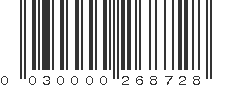 0 030000 268728